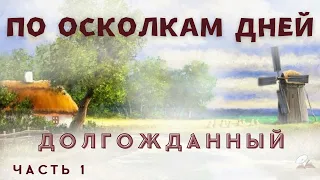 ПО ОСКОЛКАМ ДНЕЙ

ДОЛГОЖДАННЫЙ

ЧАСТЬ 1